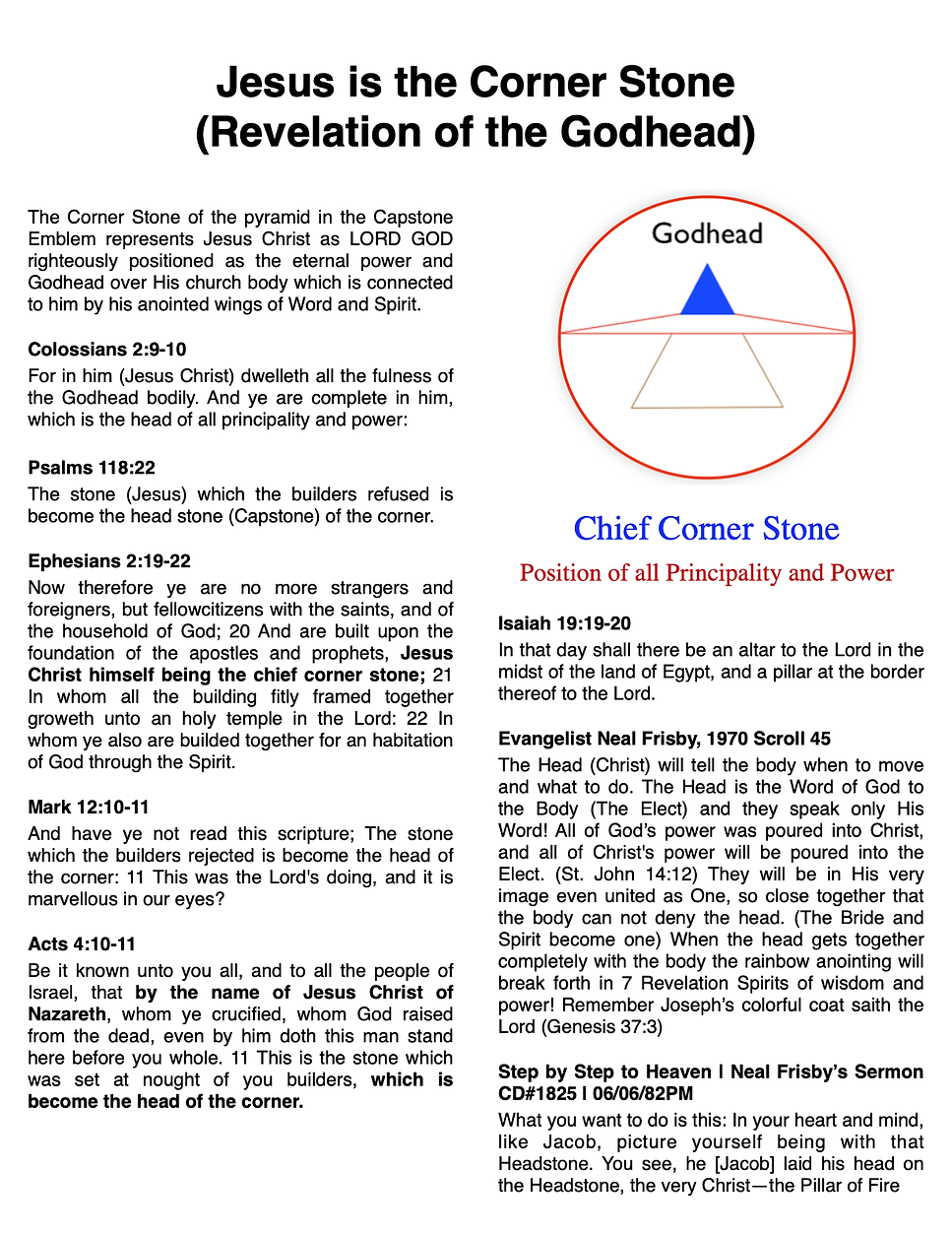 Jesus is the Corner Stone
(Revelation of the Godhead)

The Corner Stone of the pyramid in the Capstone Emblem represents Jesus Christ as LORD GOD righteously positioned as the eternal power and Godhead over His church body which is connected to him by his anointed wings of Word and Spirit.

Colossians 2:9-10
For in him (Jesus Christ) dwelleth all the fulness of the Godhead bodily. And ye are complete in him, which is the head of all principality and power:

Psalms 118:22
The stone (Jesus) which the builders refused is become the head stone (Capstone) of the corner.

Ephesians 2:19-22
Now therefore ye are no more strangers and foreigners, but fellowcitizens with the saints, and of the household of God; 20 And are built upon the foundation of the apostles and prophets, Jesus Christ himself being the chief corner stone; 21 In whom all the building fitly framed together groweth unto an holy temple in the Lord: 22 In whom ye also are builded together for an habitation of God through the Spirit.

Mark 12:10-11
And have ye not read this scripture; The stone which the builders rejected is become the head of the corner: 11 This was the Lord's doing, and it is marvellous in our eyes?

Acts 4:10-11
Be it known unto you all, and to all the people of Israel, that by the name of Jesus Christ of Nazareth, whom ye crucified, whom God raised from the dead, even by him doth this man stand here before you whole. 11 This is the stone which was set at nought of you builders, which is become the head of the corner.

Godhead

Chief Corner Stone

Position of all Principality and Power

Isaiah 19:19-20
In that day shall there be an altar to the Lord in the midst of the land of Egypt, and a pillar at the border thereof to the Lord.

Evangelist Neal Frisby, 1970 Scroll 45
The Head (Christ) will tell the body when to move and what to do. The Head is the Word of God to the Body (The Elect) and they speak only His Word! All of God's power was poured into Christ, and all of Christ's power will be poured into the Elect. (St. John 14:12) They will be in His very image even united as One, so close together that the body can not deny the head. (The Bride and Spirit become one) When the head gets together completely with the body the rainbow anointing will break forth in 7 Revelation Spirits of wisdom and power! Remember Joseph's colorful coat saith the Lord (Genesis 37:3)

Step by Step to Heaven I Neal Frisby's Sermon CD#1825 I 06/06/82PM
What you want to do is this: In your heart and mind, like Jacob, picture yourself being with that Headstone. You see, he [Jacob] laid his head on the Headstone, the very Christ—the Pillar of Fire